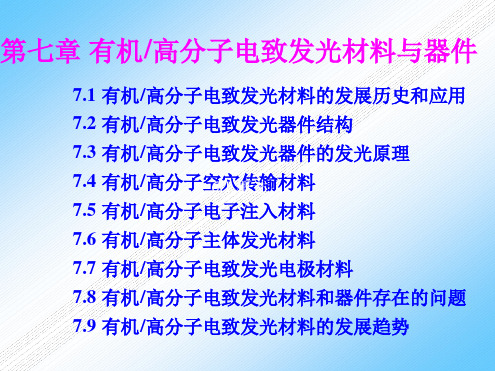 第七章 有机/高分子电致发光材料与器件

7.1 有机/高分子电致发光材料的发展历史和应用
7.2 有机/高分子电致发光器件结构
7.3 有机/高分子电致发光器件的发光原理
7.4 有机/高分子空穴传输材料
7.5 有机/高分子电子注入材料
7.6 有机/高分子主体发光材料
7.7 有机/高分子电致发光电极材料
7.8 有机/高分子电致发光材料和器件存在的问题
7.9 有机/高分子电致发光材料的发展趋势